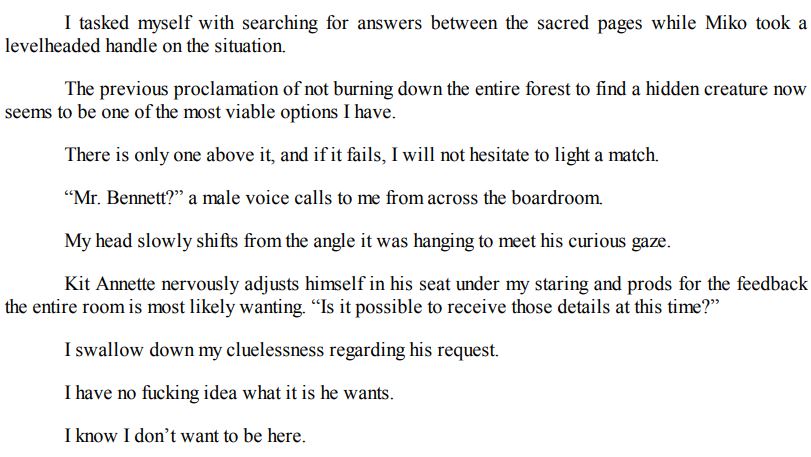 I tasked myself with searching for answers between the sacred pages while Miko took a levelheaded handle on the situation.

The previous proclamation of not burning down the entire forest to find a hidden creature now seems to be one of the most viable options I have.

There is only one above it, and if it fails, I will not hesitate to light a match.

"Mr. Bennett?" a male voice calls to me from across the boardroom.

My head slowly shifts from the angle it was hanging to meet his curious gaze.

Kit Annette nervously adjusts himself in his seat under my staring and prods for the feedback the entire room is most likely wanting. "Is it possible to receive those details at this time?"

I swallow down my cluelessness regarding his request.

I have no fucking idea what it is he wants.

I know I don't want to be here.